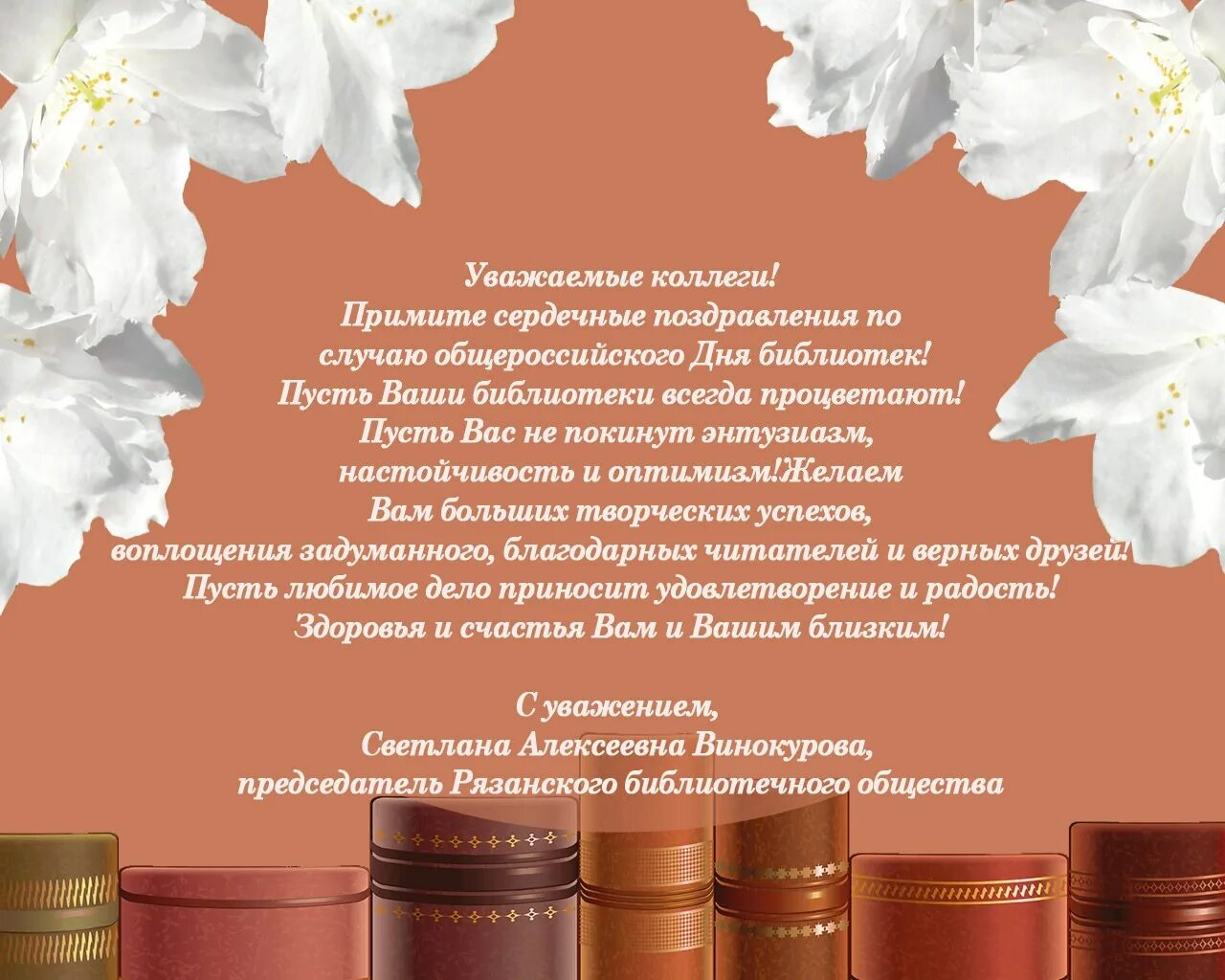 Уважаемые коллеги!
Примите сердечные поздравления по случаю общероссийского Дня библиотек!
Пусть Ваши библиотеки всегда процветают!
Пусть Вас не покинут энтузиазм, настойчивость и оптимизм!Желаем Вам больших творческих успехов, воплощения задуманного, благодарных читателей и верных друзей!
Пусть любимое дело приносит удовлетворение и радость!
Здоровья и счастья Вам и Вашим близким!

С уважением,
Светлана Алексеевна Винокурова,
председатель Рязанского библиотечного общества